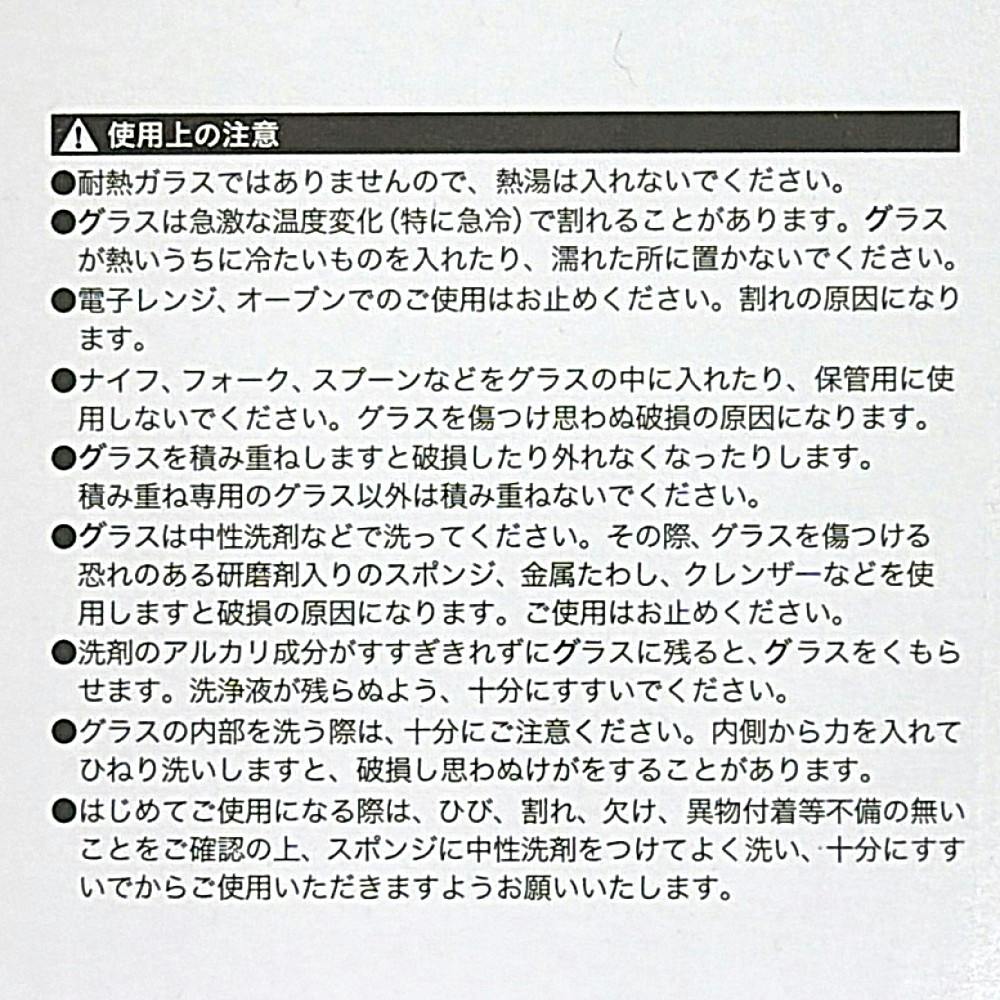 使用上の注意

●耐熱ガラスではありませんので、熱湯は入れないでください。

●グラスは急激な温度変化（特に急冷）で割れることがあります。グラスが熱いうちに冷たいものを入れたり、濡れた所に置かないでください。

●電子レンジ、オーブンでのご使用はお止めください。割れの原因になります。

●ナイフ、フォーク、スプーンなどをグラスの中に入れたり、保管用に使用しないでください。グラスを傷つけ思わぬ破損の原因になります。

●グラスを積み重ねしますと破損したり外れなくなったりします。
積み重ね専用のグラス以外は積み重ねないでください。

●グラスは中性洗剤などで洗ってください。その際、グラスを傷つける恐れのある研磨剤入りのスポンジ、金属たわし、クレンザーなどを使用しますと破損の原因になります。ご使用はお止めください。

●洗剤のアルカリ成分がすすぎきれずにグラスに残ると、グラスをくもらせます。洗浄液が残らぬよう、十分にすすいでください。

●グラスの内部を洗う際は、十分にご注意ください。内側から力を入れてひねり洗いしますと、破損し思わぬけがをすることがあります。

●はじめてご使用になる際は、ひび、割れ、欠け、異物付着等不備の無いことをご確認の上、スポンジに中性洗剤をつけてよく洗い、十分にすすいでからご使用いただきますようお願いいたします。